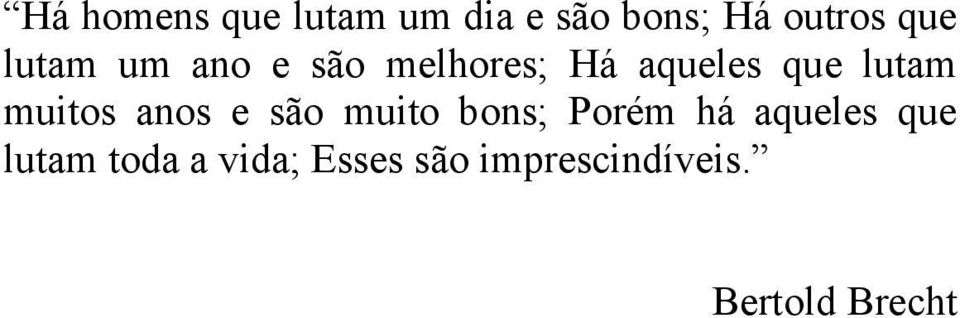 “Há homens que lutam um dia e são bons; Há outros que lutam um ano e são melhores; Há aqueles que lutam muitos anos e são muito bons; Porém há aqueles que lutam toda a vida; Esses são imprescindíveis.”

Bertold Brecht